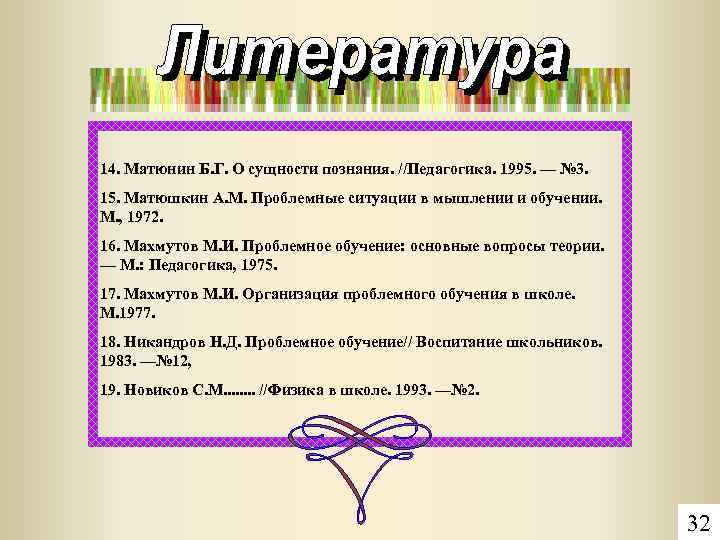 Литература

14. Матюнин Б.Г. О сущности познания. //Педагогика. 1995. — №3.

15. Матюшкин А.М. Проблемные ситуации в мышлении и обучении. М., 1972.

16. Махмутов М.И. Проблемное обучение: основные вопросы теории. — М.: Педагогика, 1975.

17. Махмутов М.И. Организация проблемного обучения в школе. М.1977.

18. Никандров Н.Д. Проблемное обучение// Воспитание школьников. 1983. —№12,

19. Новиков С.М........ //Физика в школе. 1993. —№2.

32